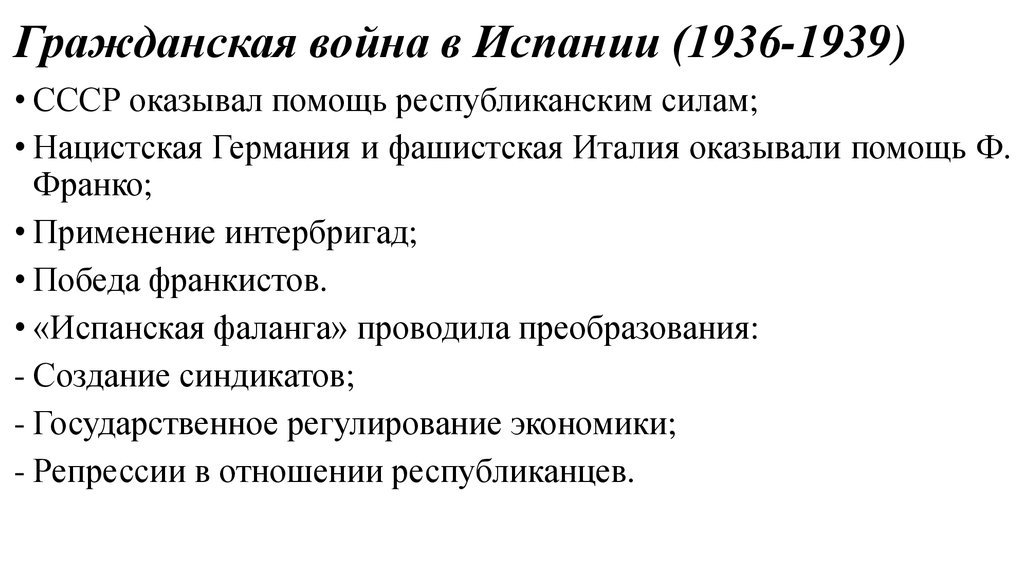 Гражданская война в Испании (1936-1939)

• СССР оказывал помощь республиканским силам;
• Нацистская Германия и фашистская Италия оказывали помощь Ф. Франко;
• Применение интербригад;
• Победа франкистов.
• «Испанская фаланга» проводила преобразования:
- Создание синдикатов;
- Государственное регулирование экономики;
- Репрессии в отношении республиканцев.